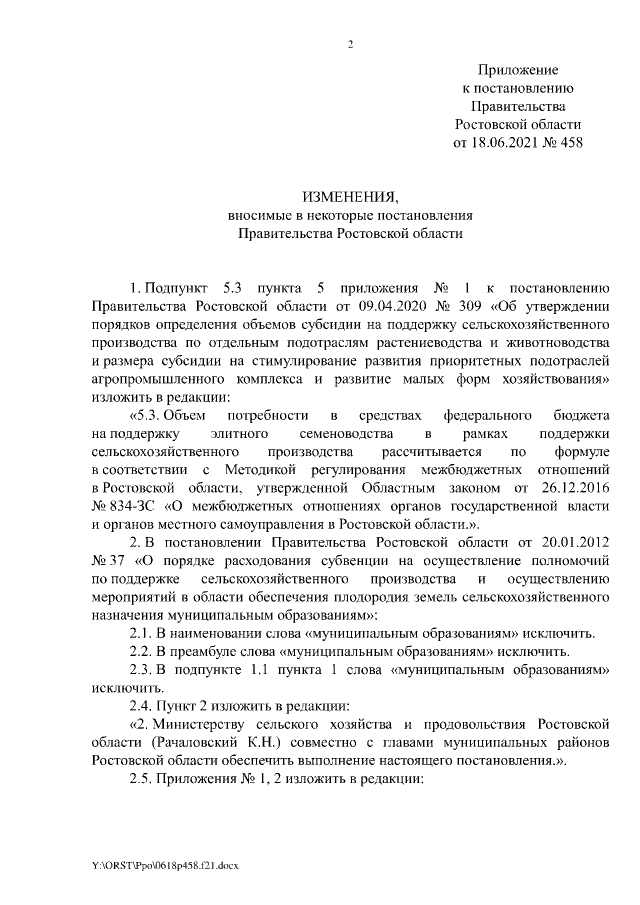 2

Приложение
к постановлению
Правительства
Ростовской области
от 18.06.2021 № 458

ИЗМЕНЕНИЯ,
вносимые в некоторые постановления
Правительства Ростовской области

1. Подпункт 5.3 пункта 5 приложения № 1 к постановлению Правительства Ростовской области от 09.04.2020 № 309 «Об утверждении порядков определения объемов субсидии на поддержку сельскохозяйственного производства по отдельным подотраслям растениеводства и животноводства и размера субсидии на стимулирование развития приоритетных подотраслей агропромышленного комплекса и развитие малых форм хозяйствования» изложить в редакции:

«5.3. Объем потребности в средствах федерального бюджета на поддержку элитного семеноводства в рамках поддержки сельскохозяйственного производства рассчитывается по формуле в соответствии с Методикой регулирования межбюджетных отношений в Ростовской области, утвержденной Областным законом от 26.12.2016 № 834-ЗС «О межбюджетных отношениях органов государственной власти и органов местного самоуправления в Ростовской области.».

2. В постановлении Правительства Ростовской области от 20.01.2012 № 37 «О порядке расходования субвенции на осуществление полномочий по поддержке сельскохозяйственного производства и осуществлению мероприятий в области обеспечения плодородия земель сельскохозяйственного назначения муниципальным образованиям»:

2.1. В наименовании слова «муниципальным образованиям» исключить.

2.2. В преамбуле слова «муниципальным образованиям» исключить.

2.3. В подпункте 1.1 пункта 1 слова «муниципальным образованиям» исключить.

2.4. Пункт 2 изложить в редакции:

«2. Министерству сельского хозяйства и продовольствия Ростовской области (Рачаловский К.Н.) совместно с главами муниципальных районов Ростовской области обеспечить выполнение настоящего постановления.».

2.5. Приложения № 1, 2 изложить в редакции:

Y:\ORST\Ppo\0618p458.f21.docx